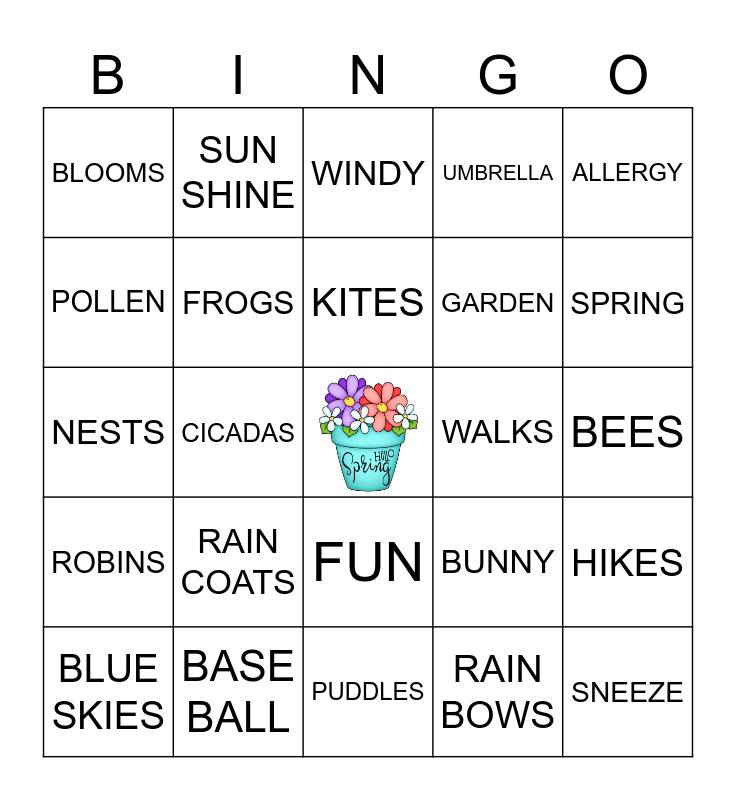 | B | I | N | G | O |
|---|---|---|---|---|
| BLOOMS | SUN SHINE | WINDY | UMBRELLA | ALLERGY |
| POLLEN | FROGS | KITES | GARDEN | SPRING |
| NESTS | CICADAS | Hello Spring | WALKS | BEES |
| ROBINS | RAIN COATS | FUN | BUNNY | HIKES |
| BLUE SKIES | BASE BALL | PUDDLES | RAIN BOWS | SNEEZE |